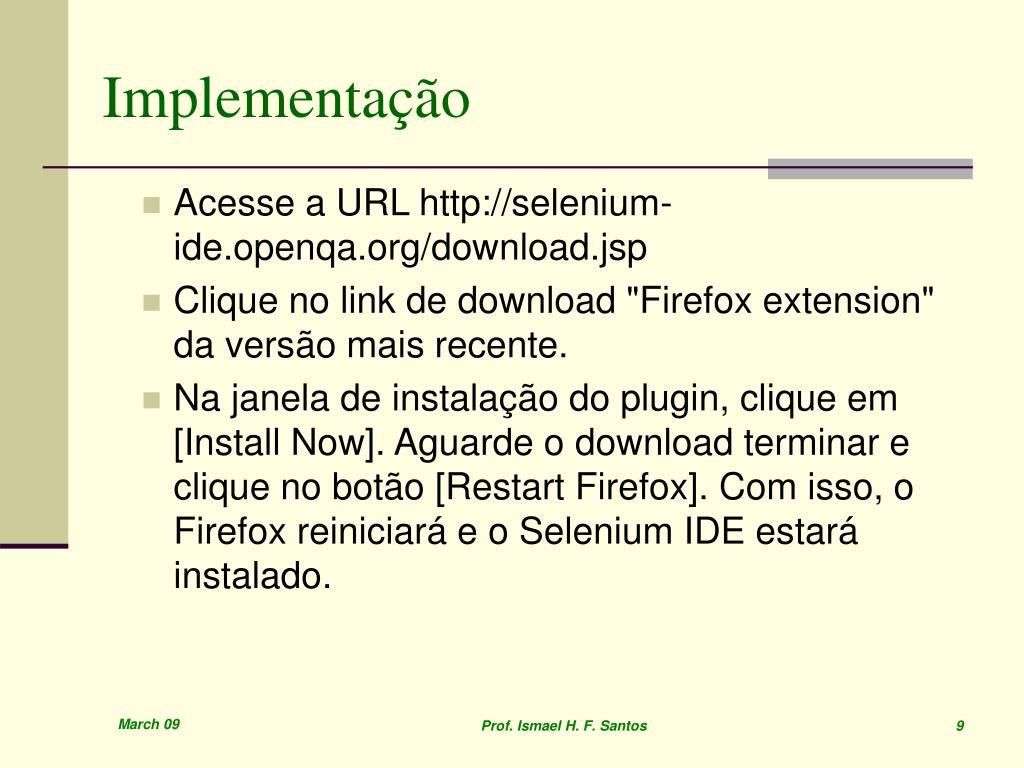 Implementação

Acesse a URL http://selenium-ide.openqa.org/download.jsp

Clique no link de download "Firefox extension" da versão mais recente.

Na janela de instalação do plugin, clique em [Install Now]. Aguarde o download terminar e clique no botão [Restart Firefox]. Com isso, o Firefox reiniciará e o Selenium IDE estará instalado.

March 09

Prof. Ismael H. F. Santos

9